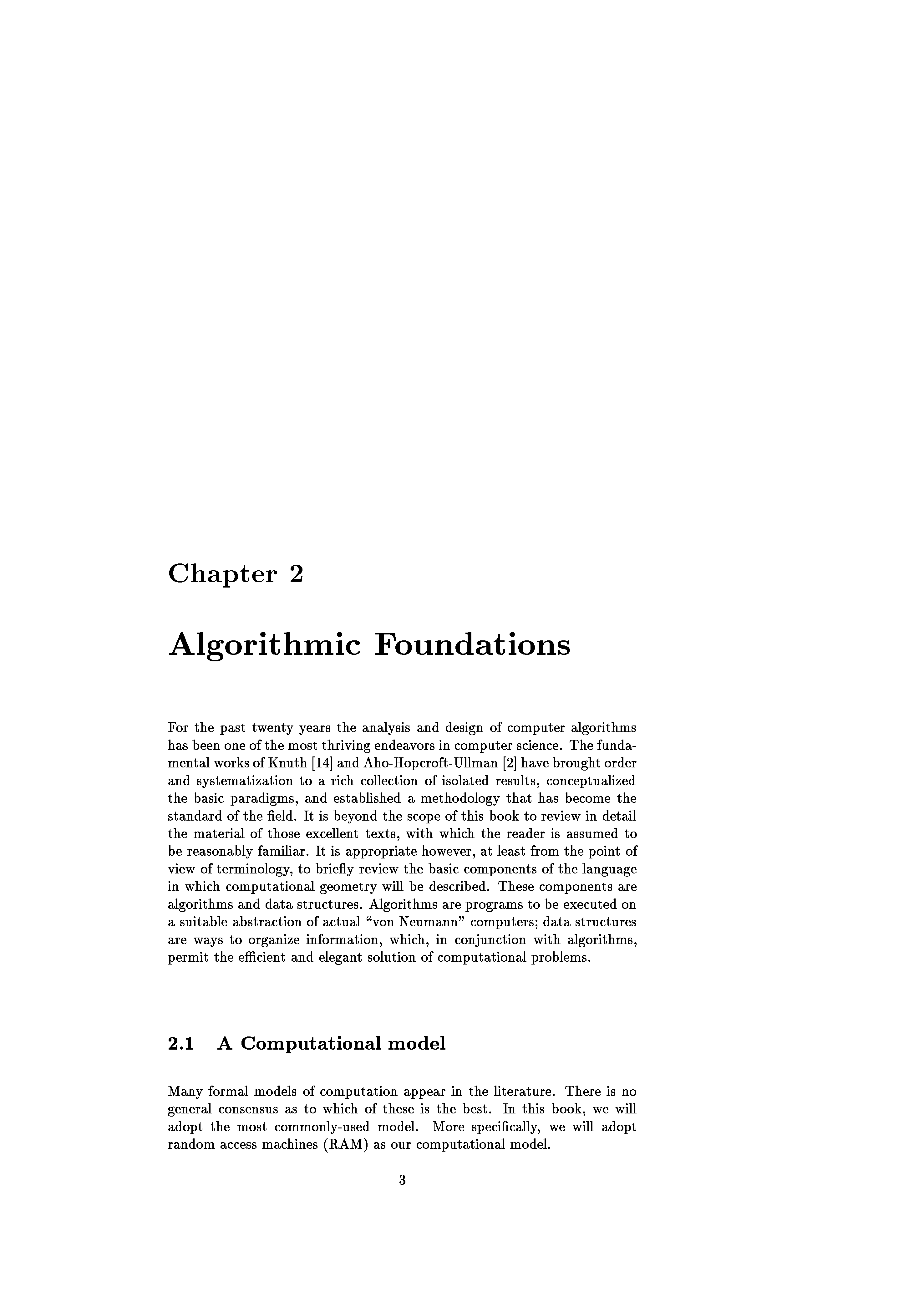 Chapter 2

Algorithmic Foundations

For the past twenty years the analysis and design of computer algorithms has been one of the most thriving endeavors in computer science. The fundamental works of Knuth [14] and Aho-Hopcroft-Ullman [2] have brought order and systematization to a rich collection of isolated results, conceptualized the basic paradigms, and established a methodology that has become the standard of the field. It is beyond the scope of this book to review in detail the material of those excellent texts, with which the reader is assumed to be reasonably familiar. It is appropriate however, at least from the point of view of terminology, to briefly review the basic components of the language in which computational geometry will be described. These components are algorithms and data structures. Algorithms are programs to be executed on a suitable abstraction of actual "von Neumann" computers; data structures are ways to organize information, which, in conjunction with algorithms, permit the efficient and elegant solution of computational problems.

2.1 A Computational model

Many formal models of computation appear in the literature. There is no general consensus as to which of these is the best. In this book, we will adopt the most commonly-used model. More specifically, we will adopt random access machines (RAM) as our computational model.

3